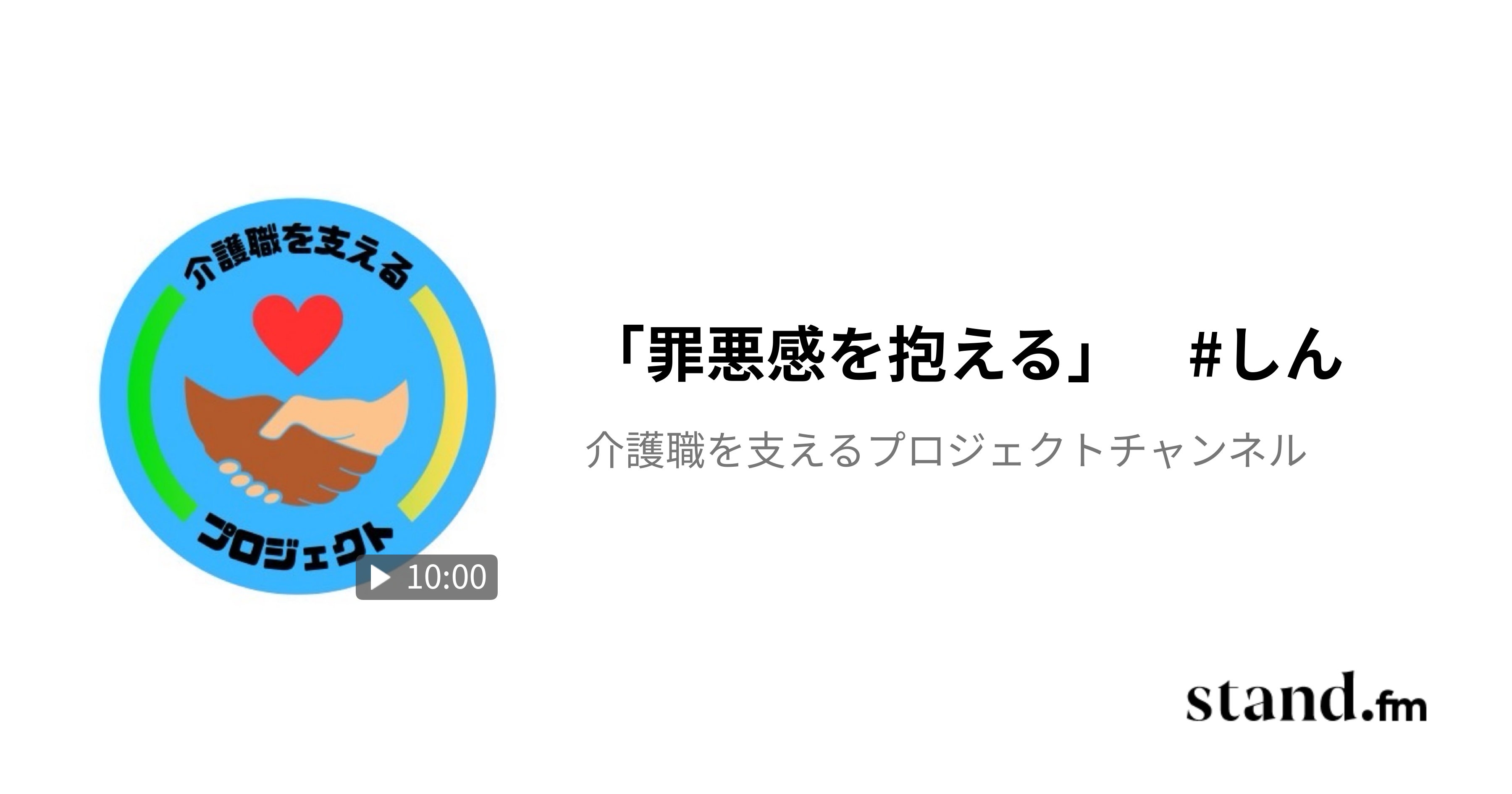 介護職を支える

プロジェクト

10:00

「罪悪感を抱える」　#しん

介護職を支えるプロジェクトチャンネル

stand.fm